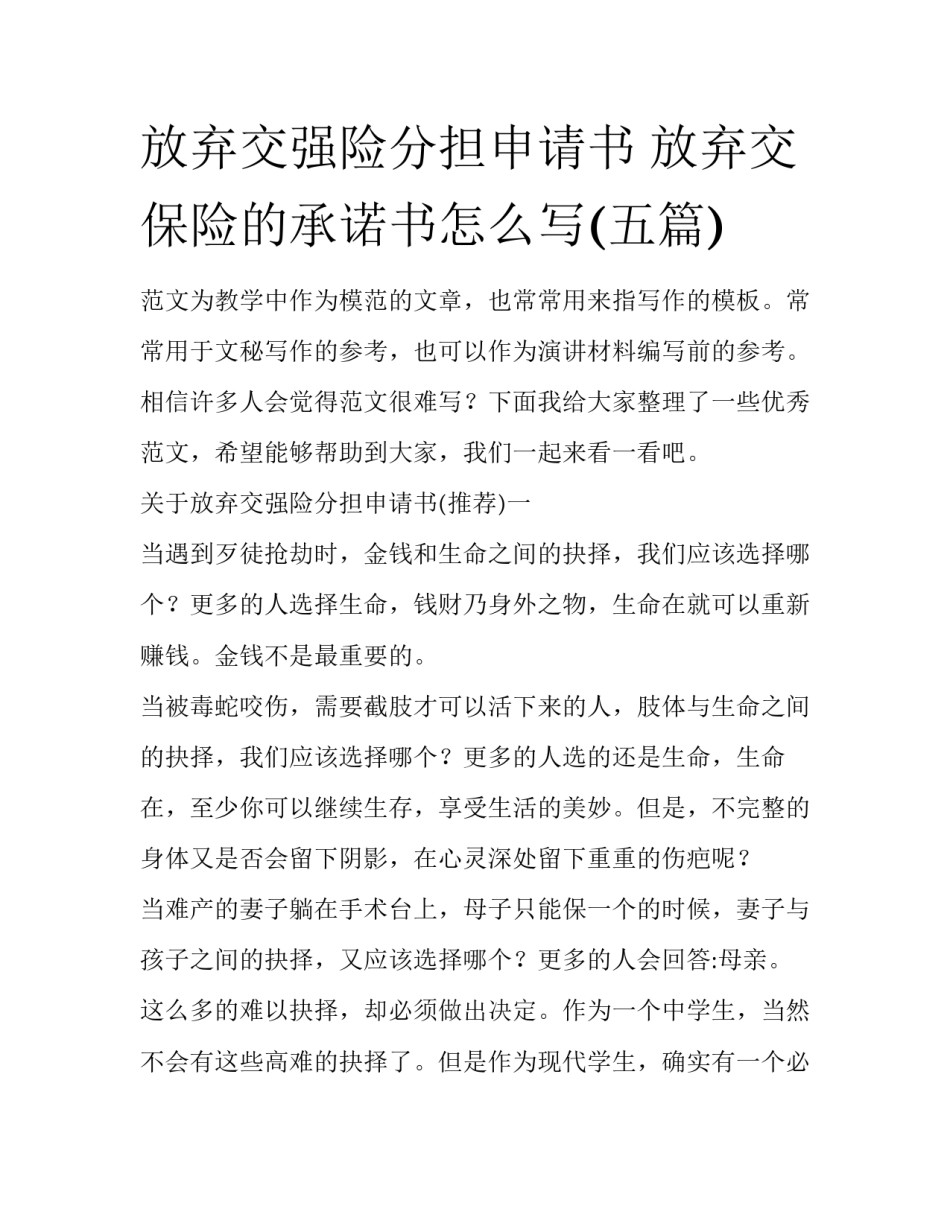 放弃交强险分担申请书 放弃交保险的承诺书怎么写(五篇)

范文为教学中作为模范的文章，也常常用来指写作的模板。常常用于文秘写作的参考，也可以作为演讲材料编写前的参考。相信许多人会觉得范文很难写？下面我给大家整理了一些优秀范文，希望能够帮助到大家，我们一起来看一看吧。

关于放弃交强险分担申请书(推荐)一

当遇到歹徒抢劫时，金钱和生命之间的抉择，我们应该选择哪个？更多的人选择生命，钱财乃身外之物，生命在就可以重新赚钱。金钱不是最重要的。

当被毒蛇咬伤，需要截肢才可以活下来的人，肢体与生命之间的抉择，我们应该选择哪个？更多的人选的还是生命，生命在，至少你可以继续生存，享受生活的美妙。但是，不完整的身体又是否会留下阴影，在心灵深处留下重重的伤疤呢？

当难产的妻子躺在手术台上，母子只能保一个的时候，妻子与孩子之间的抉择，又应该选择哪个？更多的人会回答:母亲。

这么多的难以抉择，却必须做出决定。作为一个中学生，当然不会有这些高难的抉择了。但是作为现代学生，确实有一个必